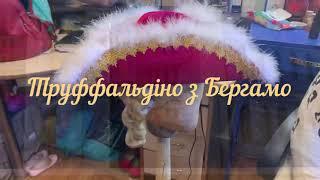 Труффальдіно з Бергамо